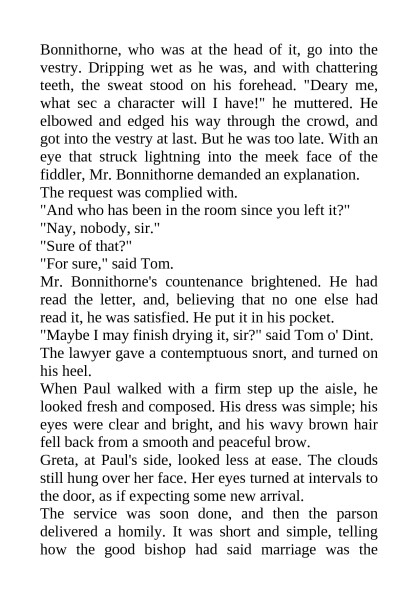 Bonnithorne, who was at the head of it, go into the vestry. Dripping wet as he was, and with chattering teeth, the sweat stood on his forehead. "Deary me, what sec a character will I have!" he muttered. He elbowed and edged his way through the crowd, and got into the vestry at last. But he was too late. With an eye that struck lightning into the meek face of the fiddler, Mr. Bonnithorne demanded an explanation.
The request was complied with.
"And who has been in the room since you left it?"
"Nay, nobody, sir."
"Sure of that?"
"For sure," said Tom.
Mr. Bonnithorne's countenance brightened. He had read the letter, and, believing that no one else had read it, he was satisfied. He put it in his pocket.
"Maybe I may finish drying it, sir?" said Tom o' Dint.
The lawyer gave a contemptuous snort, and turned on his heel.
When Paul walked with a firm step up the aisle, he looked fresh and composed. His dress was simple; his eyes were clear and bright, and his wavy brown hair fell back from a smooth and peaceful brow.
Greta, at Paul's side, looked less at ease. The clouds still hung over her face. Her eyes turned at intervals to the door, as if expecting some new arrival.
The service was soon done, and then the parson delivered a homily. It was short and simple, telling how the good bishop had said marriage was the